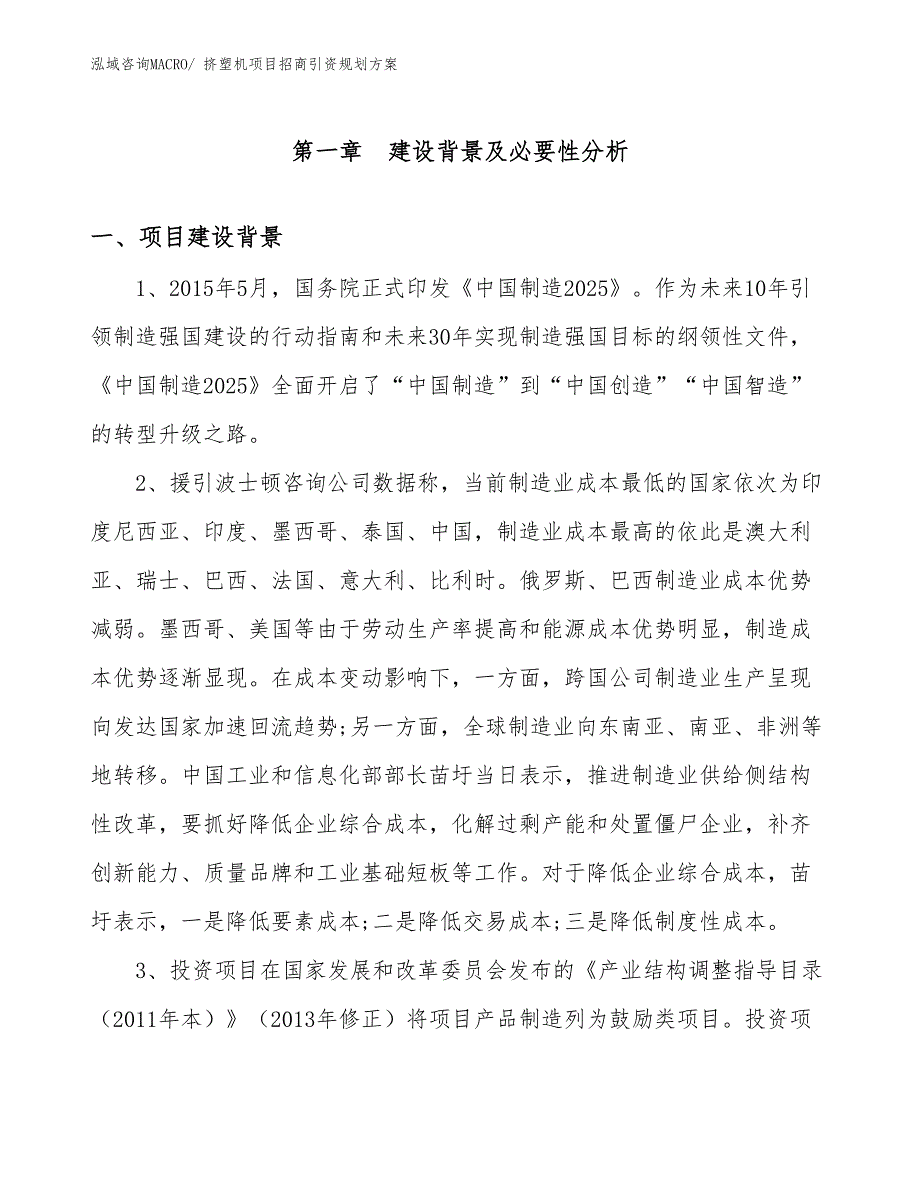 泓域咨询MACRO/ 挤塑机项目招商引资规划方案

第一章　建设背景及必要性分析

一、项目建设背景

1、2015年5月，国务院正式印发《中国制造2025》。作为未来10年引领制造强国建设的行动指南和未来30年实现制造强国目标的纲领性文件，《中国制造2025》全面开启了“中国制造”到“中国创造”“中国智造”的转型升级之路。

2、援引波士顿咨询公司数据称，当前制造业成本最低的国家依次为印度尼西亚、印度、墨西哥、泰国、中国，制造业成本最高的依此是澳大利亚、瑞士、巴西、法国、意大利、比利时。俄罗斯、巴西制造业成本优势减弱。墨西哥、美国等由于劳动生产率提高和能源成本优势明显，制造成本优势逐渐显现。在成本变动影响下，一方面，跨国公司制造业生产呈现向发达国家加速回流趋势;另一方面，全球制造业向东南亚、南亚、非洲等地转移。中国工业和信息化部部长苗圩当日表示，推进制造业供给侧结构性改革，要抓好降低企业综合成本，化解过剩产能和处置僵尸企业，补齐创新能力、质量品牌和工业基础短板等工作。对于降低企业综合成本，苗圩表示，一是降低要素成本;二是降低交易成本;三是降低制度性成本。

3、投资项目在国家发展和改革委员会发布的《产业结构调整指导目录（2011年本）》（2013年修正）将项目产品制造列为鼓励类项目。投资项